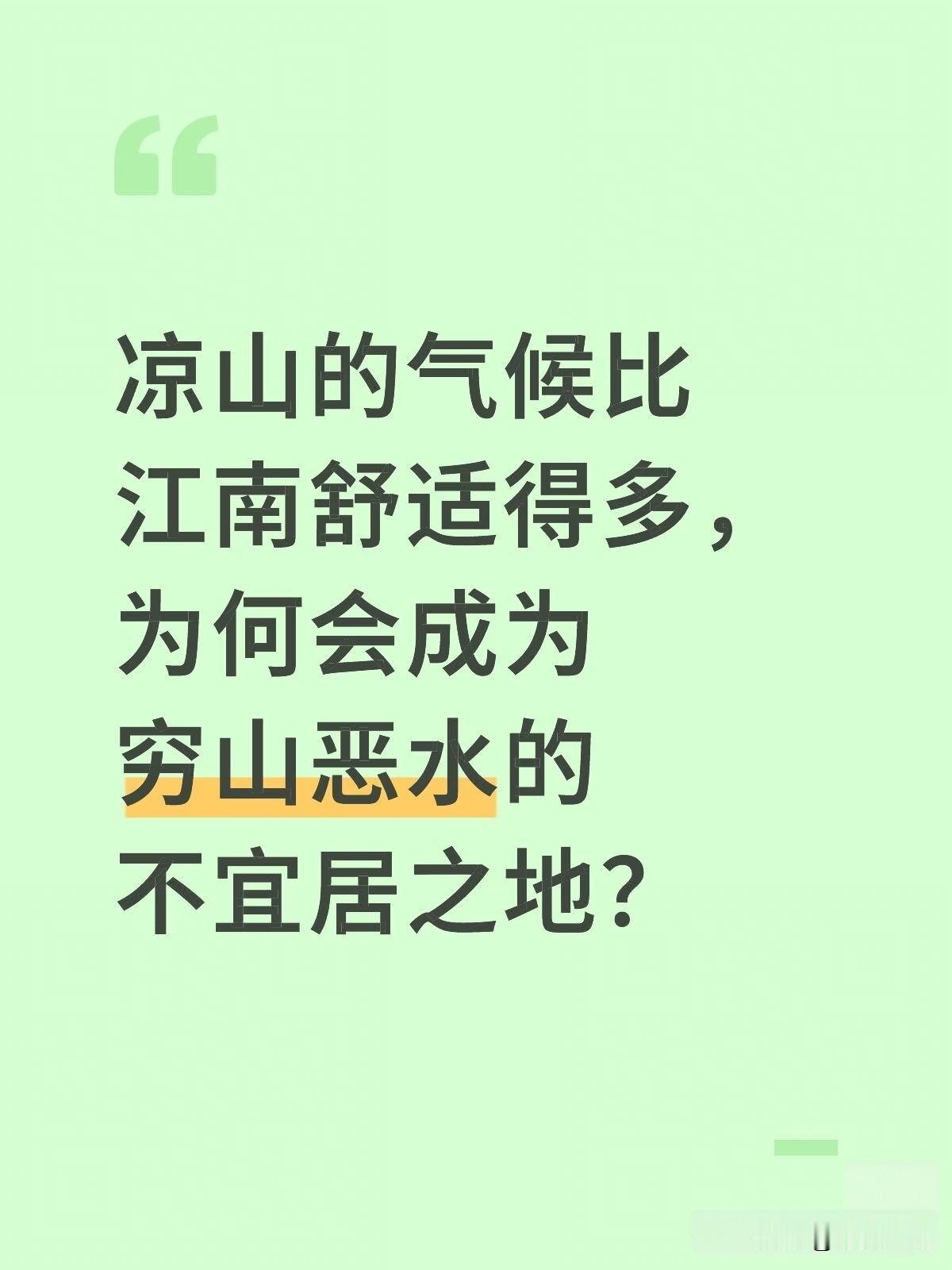 “

凉山的气候比江南舒适得多，为何会成为穷山恶水的不宜居之地？